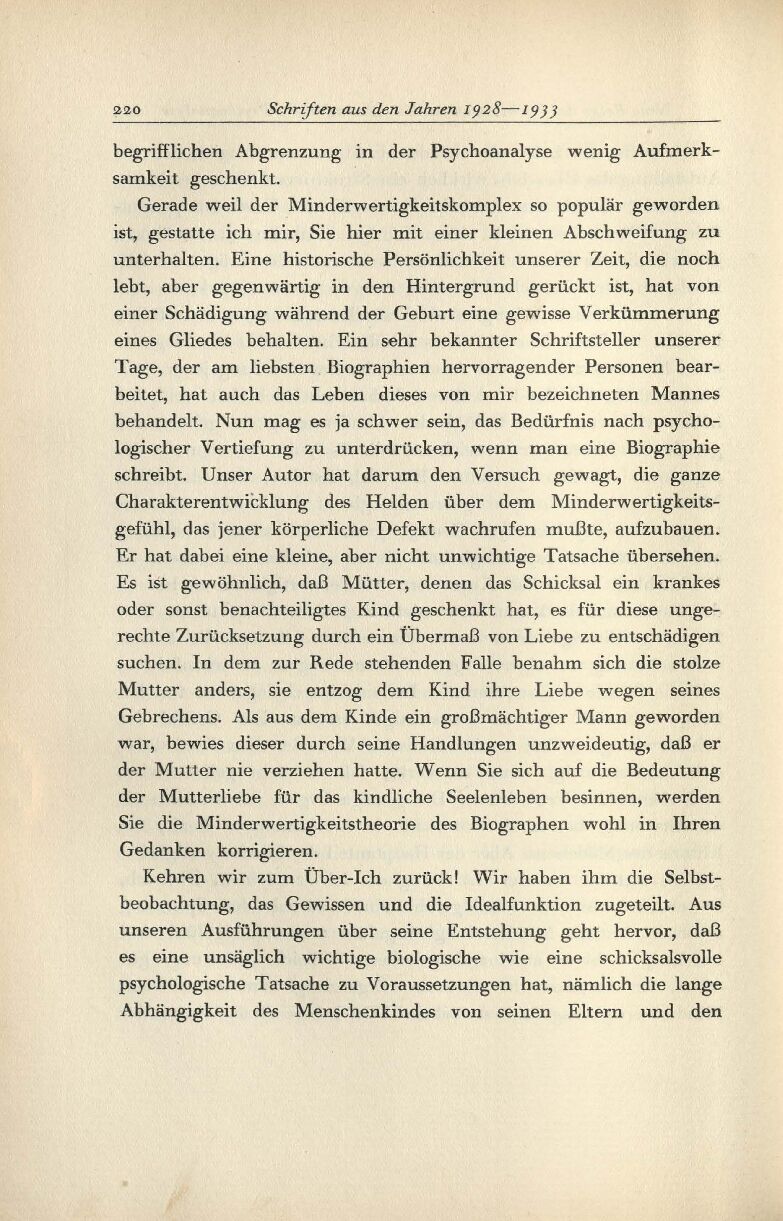 220 Schriften aus den Jahren 1928—1933

begrifflichen Abgrenzung in der Psychoanalyse wenig Aufmerksamkeit geschenkt.

Gerade weil der Minderwertigkeitskomplex so populär geworden ist, gestatte ich mir, Sie hier mit einer kleinen Abschweifung zu unterhalten. Eine historische Persönlichkeit unserer Zeit, die noch lebt, aber gegenwärtig in den Hintergrund gerückt ist, hat von einer Schädigung während der Geburt eine gewisse Verkümmerung eines Gliedes behalten. Ein sehr bekannter Schriftsteller unserer Tage, der am liebsten Biographien hervorragender Personen bearbeitet, hat auch das Leben dieses von mir bezeichneten Mannes behandelt. Nun mag es ja schwer sein, das Bedürfnis nach psychologischer Vertiefung zu unterdrücken, wenn man eine Biographie schreibt. Unser Autor hat darum den Versuch gewagt, die ganze Charakterentwicklung des Helden über dem Minderwertigkeitsgefühl, das jener körperliche Defekt wachrufen mußte, aufzubauen. Er hat dabei eine kleine, aber nicht unwichtige Tatsache übersehen. Es ist gewöhnlich, daß Mütter, denen das Schicksal ein krankes oder sonst benachteiligtes Kind geschenkt hat, es für diese ungerechte Zurücksetzung durch ein Übermaß von Liebe zu entschädigen suchen. In dem zur Rede stehenden Falle benahm sich die stolze Mutter anders, sie entzog dem Kind ihre Liebe wegen seines Gebrechens. Als aus dem Kinde ein großmächtiger Mann geworden war, bewies dieser durch seine Handlungen unzweideutig, daß er der Mutter nie verziehen hatte. Wenn Sie sich auf die Bedeutung der Mutterliebe für das kindliche Seelenleben besinnen, werden Sie die Minderwertigkeitstheorie des Biographen wohl in Ihren Gedanken korrigieren.

Kehren wir zum Über-Ich zurück! Wir haben ihm die Selbstbeobachtung, das Gewissen und die Idealfunktion zugeteilt. Aus unseren Ausführungen über seine Entstehung geht hervor, daß es eine unsäglich wichtige biologische wie eine schicksalsvolle psychologische Tatsache zu Voraussetzungen hat, nämlich die lange Abhängigkeit des Menschenkindes von seinen Eltern und den